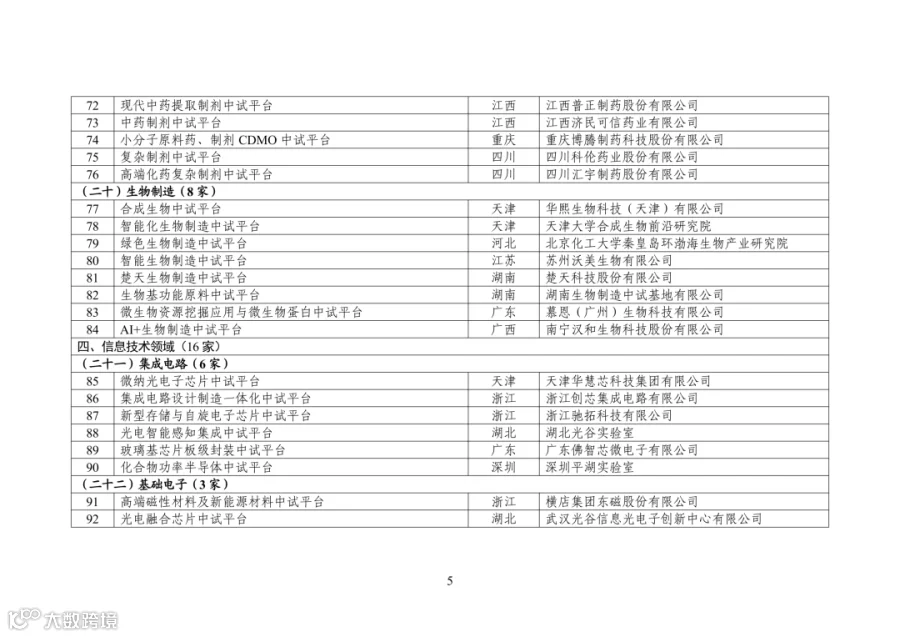 | 72 | 现代中药提取制剂中试平台 | 江西 | 江西普正制药股份有限公司 |
|---|---|---|---|
| 73 | 中药制剂中试平台 | 江西 | 江西济民可信药业有限公司 |
| 74 | 小分子原料药、制剂CDMO中试平台 | 重庆 | 重庆博腾制药科技股份有限公司 |
| 75 | 复杂制剂中试平台 | 四川 | 四川科伦药业股份有限公司 |
| 76 | 高端化药复杂制剂中试平台 | 四川 | 四川汇宇制药股份有限公司 |
| （二十）生物制造（8家） | | | |
| 77 | 合成生物中试平台 | 天津 | 华熙生物科技（天津）有限公司 |
| 78 | 智能化生物制造中试平台 | 天津 | 天津大学合成生物前沿研究院 |
| 79 | 绿色生物制造中试平台 | 河北 | 北京化工大学秦皇岛环渤海生物产业研究院 |
| 80 | 智能生物制造中试平台 | 江苏 | 苏州沃美生物有限公司 |
| 81 | 楚天生物制造中试平台 | 湖南 | 楚天科技股份有限公司 |
| 82 | 生物基功能原料中试平台 | 湖南 | 湖南生物制造中试基地有限公司 |
| 83 | 微生物资源挖掘应用与微生物蛋白中试平台 | 广东 | 慕恩（广州）生物科技有限公司 |
| 84 | AI+生物制造中试平台 | 广西 | 南宁汉和生物科技股份有限公司 |
| 四、信息技术领域（16家） | | | |
| （二十一）集成电路（6家） | | | |
| 85 | 微纳光电子芯片中试平台 | 天津 | 天津华慧芯科技集团有限公司 |
| 86 | 集成电路设计制造一体化中试平台 | 浙江 | 浙江创芯集成电路有限公司 |
| 87 | 新型存储与自旋电子芯片中试平台 | 浙江 | 浙江驰拓科技有限公司 |
| 88 | 光电智能感知集成中试平台 | 湖北 | 湖北光谷实验室 |
| 89 | 玻璃基芯片板级封装中试平台 | 广东 | 广东佛智芯微电子有限公司 |
| 90 | 化合物功率半导体中试平台 | 深圳 | 深圳平湖实验室 |
| （二十二）基础电子（3家） | | | |
| 91 | 高端磁性材料及新能源材料中试平台 | 浙江 | 横店集团东磁股份有限公司 |
| 92 | 光电融合芯片中试平台 | 湖北 | 武汉光谷信息光电子创新中心有限公司 |

5

大数跨境